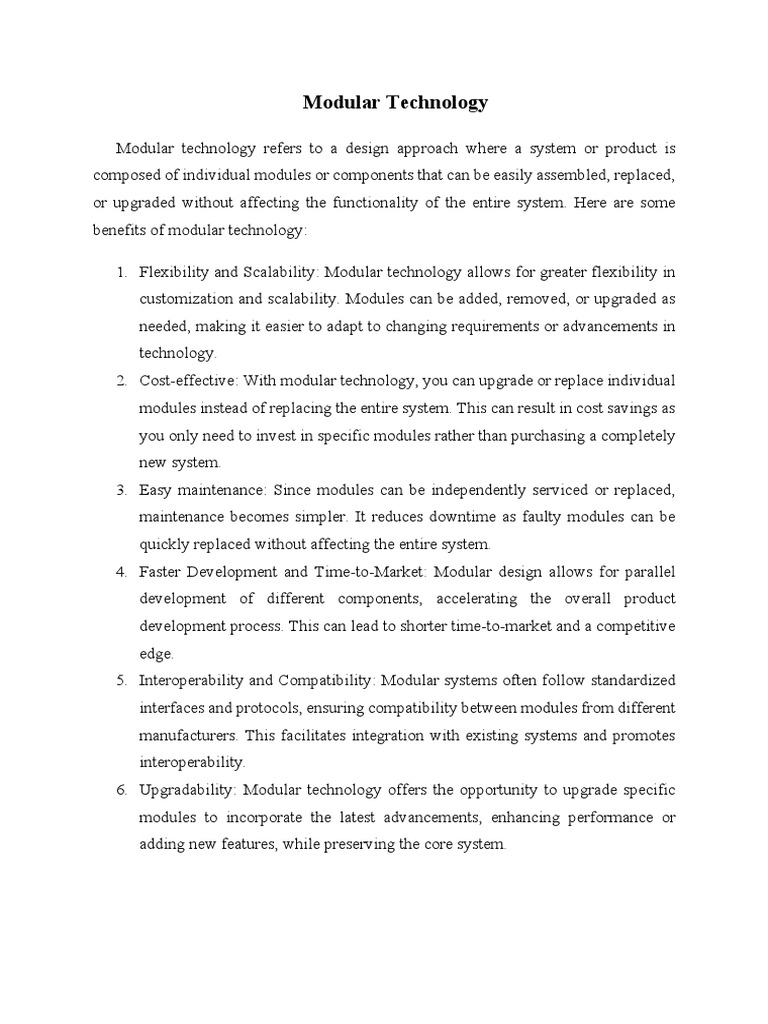 Modular Technology

Modular technology refers to a design approach where a system or product is composed of individual modules or components that can be easily assembled, replaced, or upgraded without affecting the functionality of the entire system. Here are some benefits of modular technology:

1. Flexibility and Scalability: Modular technology allows for greater flexibility in customization and scalability. Modules can be added, removed, or upgraded as needed, making it easier to adapt to changing requirements or advancements in technology.
2. Cost-effective: With modular technology, you can upgrade or replace individual modules instead of replacing the entire system. This can result in cost savings as you only need to invest in specific modules rather than purchasing a completely new system.
3. Easy maintenance: Since modules can be independently serviced or replaced, maintenance becomes simpler. It reduces downtime as faulty modules can be quickly replaced without affecting the entire system.
4. Faster Development and Time-to-Market: Modular design allows for parallel development of different components, accelerating the overall product development process. This can lead to shorter time-to-market and a competitive edge.
5. Interoperability and Compatibility: Modular systems often follow standardized interfaces and protocols, ensuring compatibility between modules from different manufacturers. This facilitates integration with existing systems and promotes interoperability.
6. Upgradability: Modular technology offers the opportunity to upgrade specific modules to incorporate the latest advancements, enhancing performance or adding new features, while preserving the core system.